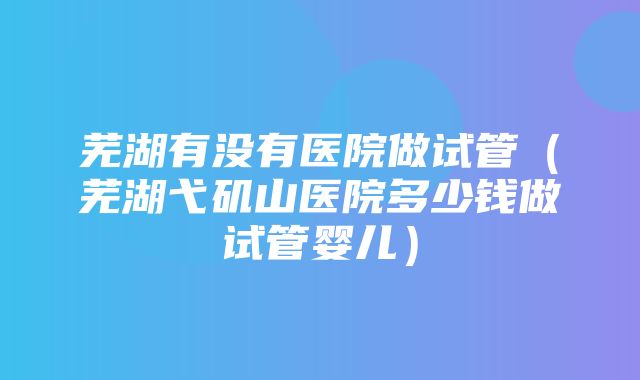 芜湖有没有医院做试管（芜湖弋矶山医院多少钱做试管婴儿）